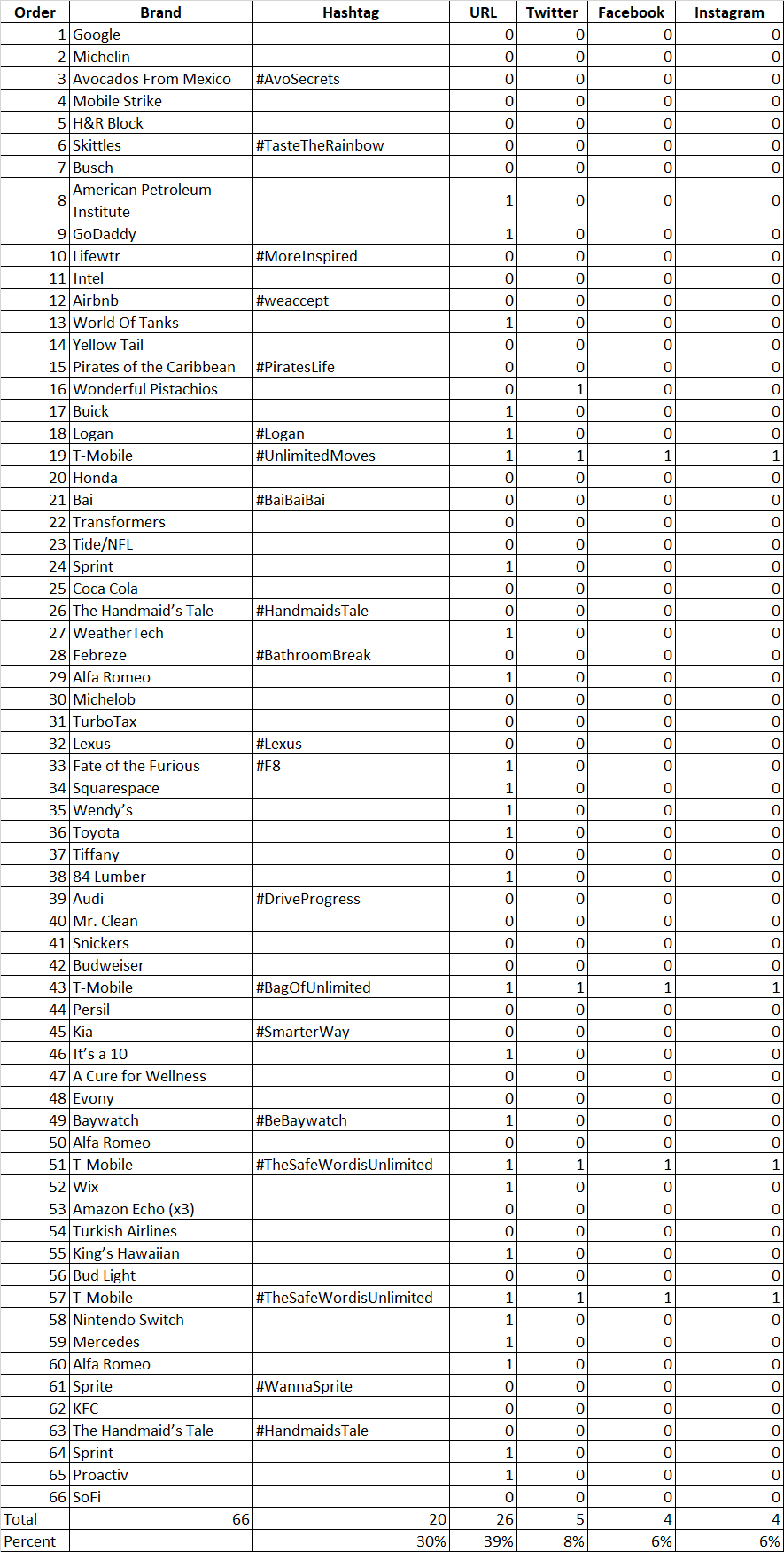 | Order | Brand | Hashtag | URL | Twitter | Facebook | Instagram |
|---|---|---|---|---|---|---|
| 1 | Google | | 0 | 0 | 0 | 0 |
| 2 | Michelin | | 0 | 0 | 0 | 0 |
| 3 | Avocados From Mexico | #AvoSecrets | 0 | 0 | 0 | 0 |
| 4 | Mobile Strike | | 0 | 0 | 0 | 0 |
| 5 | H&R Block | | 0 | 0 | 0 | 0 |
| 6 | Skittles | #TasteTheRainbow | 0 | 0 | 0 | 0 |
| 7 | Busch | | 0 | 0 | 0 | 0 |
| 8 | American Petroleum Institute | | 1 | 0 | 0 | 0 |
| 9 | GoDaddy | | 1 | 0 | 0 | 0 |
| 10 | Lifewtr | #MoreInspired | 0 | 0 | 0 | 0 |
| 11 | Intel | | 0 | 0 | 0 | 0 |
| 12 | Airbnb | #weaccept | 0 | 0 | 0 | 0 |
| 13 | World Of Tanks | | 1 | 0 | 0 | 0 |
| 14 | Yellow Tail | | 0 | 0 | 0 | 0 |
| 15 | Pirates of the Caribbean | #PiratesLife | 0 | 0 | 0 | 0 |
| 16 | Wonderful Pistachios | | 0 | 1 | 0 | 0 |
| 17 | Buick | | 1 | 0 | 0 | 0 |
| 18 | Logan | #Logan | 1 | 0 | 0 | 0 |
| 19 | T-Mobile | #UnlimitedMoves | 1 | 1 | 1 | 1 |
| 20 | Honda | | 0 | 0 | 0 | 0 |
| 21 | Bai | #BaiBaiBai | 0 | 0 | 0 | 0 |
| 22 | Transformers | | 0 | 0 | 0 | 0 |
| 23 | Tide/NFL | | 0 | 0 | 0 | 0 |
| 24 | Sprint | | 1 | 0 | 0 | 0 |
| 25 | Coca Cola | | 0 | 0 | 0 | 0 |
| 26 | The Handmaid's Tale | #HandmaidsTale | 0 | 0 | 0 | 0 |
| 27 | WeatherTech | | 1 | 0 | 0 | 0 |
| 28 | Febreze | #BathroomBreak | 0 | 0 | 0 | 0 |
| 29 | Alfa Romeo | | 1 | 0 | 0 | 0 |
| 30 | Michelob | | 0 | 0 | 0 | 0 |
| 31 | TurboTax | | 0 | 0 | 0 | 0 |
| 32 | Lexus | #Lexus | 0 | 0 | 0 | 0 |
| 33 | Fate of the Furious | #F8 | 1 | 0 | 0 | 0 |
| 34 | Squarespace | | 1 | 0 | 0 | 0 |
| 35 | Wendy's | | 1 | 0 | 0 | 0 |
| 36 | Toyota | | 1 | 0 | 0 | 0 |
| 37 | Tiffany | | 0 | 0 | 0 | 0 |
| 38 | 84 Lumber | | 1 | 0 | 0 | 0 |
| 39 | Audi | #DriveProgress | 0 | 0 | 0 | 0 |
| 40 | Mr. Clean | | 0 | 0 | 0 | 0 |
| 41 | Snickers | | 0 | 0 | 0 | 0 |
| 42 | Budweiser | | 0 | 0 | 0 | 0 |
| 43 | T-Mobile | #BagOfUnlimited | 1 | 1 | 1 | 1 |
| 44 | Persil | | 0 | 0 | 0 | 0 |
| 45 | Kia | #SmarterWay | 0 | 0 | 0 | 0 |
| 46 | It's a 10 | | 1 | 0 | 0 | 0 |
| 47 | A Cure for Wellness | | 0 | 0 | 0 | 0 |
| 48 | Evony | | 0 | 0 | 0 | 0 |
| 49 | Baywatch | #BeBaywatch | 1 | 0 | 0 | 0 |
| 50 | Alfa Romeo | | 0 | 0 | 0 | 0 |
| 51 | T-Mobile | #TheSafeWordisUnlimited | 1 | 1 | 1 | 1 |
| 52 | Wix | | 1 | 0 | 0 | 0 |
| 53 | Amazon Echo (x3) | | 0 | 0 | 0 | 0 |
| 54 | Turkish Airlines | | 0 | 0 | 0 | 0 |
| 55 | King's Hawaiian | | 1 | 0 | 0 | 0 |
| 56 | Bud Light | | 0 | 0 | 0 | 0 |
| 57 | T-Mobile | #TheSafeWordisUnlimited | 1 | 1 | 1 | 1 |
| 58 | Nintendo Switch | | 1 | 0 | 0 | 0 |
| 59 | Mercedes | | 1 | 0 | 0 | 0 |
| 60 | Alfa Romeo | | 1 | 0 | 0 | 0 |
| 61 | Sprite | #WannaSprite | 0 | 0 | 0 | 0 |
| 62 | KFC | | 0 | 0 | 0 | 0 |
| 63 | The Handmaid's Tale | #HandmaidsTale | 0 | 0 | 0 | 0 |
| 64 | Sprint | | 1 | 0 | 0 | 0 |
| 65 | Proactiv | | 1 | 0 | 0 | 0 |
| 66 | SoFi | | 0 | 0 | 0 | 0 |
| Total | 66 | 20 | 26 | 5 | 4 | 4 |
| Percent | | 30% | 39% | 8% | 6% | 6% |